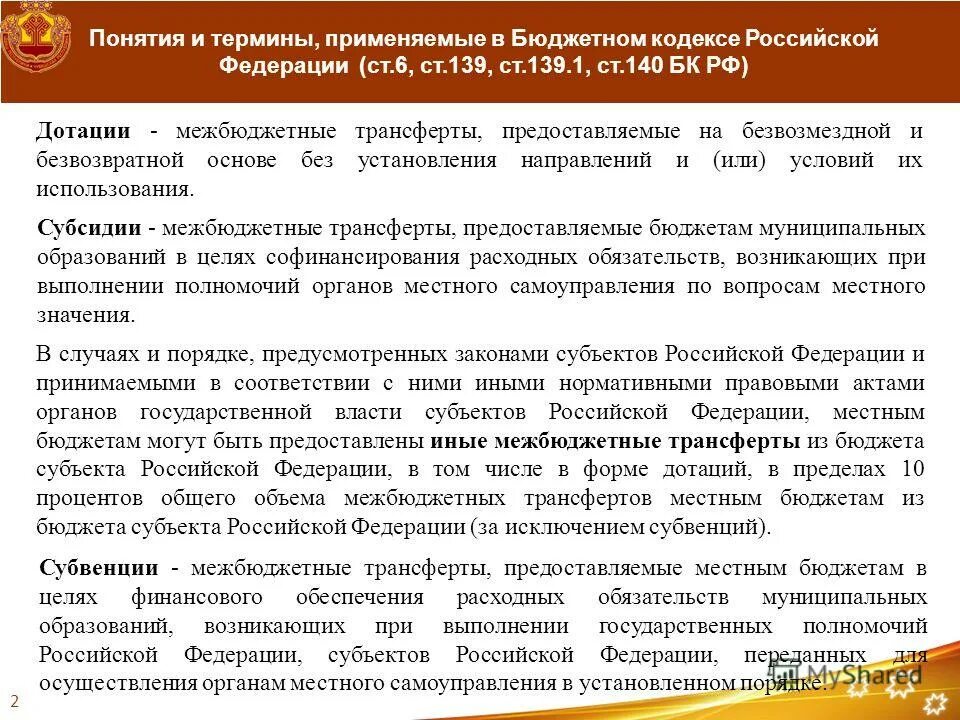 Понятия и термины, применяемые в Бюджетном кодексе Российской Федерации (ст.6, ст.139, ст.139.1, ст.140 БК РФ)

Дотации - межбюджетные трансферты, предоставляемые на безвозмездной и безвозвратной основе без установления направлений и (или) условий их использования.

Субсидии - межбюджетные трансферты, предоставляемые бюджетам муниципальных образований в целях софинансирования расходных обязательств, возникающих при выполнении полномочий органов местного самоуправления по вопросам местного значения.

В случаях и порядке, предусмотренных законами субъектов Российской Федерации и принимаемыми в соответствии с ними иными нормативными правовыми актами органов государственной власти субъектов Российской Федерации, местным бюджетам могут быть предоставлены иные межбюджетные трансферты из бюджета субъекта Российской Федерации, в том числе в форме дотаций, в пределах 10 процентов общего объема межбюджетных трансфертов местным бюджетам из бюджета субъекта Российской Федерации (за исключением субвенций).

Субвенции - межбюджетные трансферты, предоставляемые местным бюджетам в целях финансового обеспечения расходных обязательств муниципальных образований, возникающих при выполнении государственных полномочий Российской Федерации, субъектов Российской Федерации, переданных для осуществления органам местного самоуправления в установленном порядке.

2

MyShared